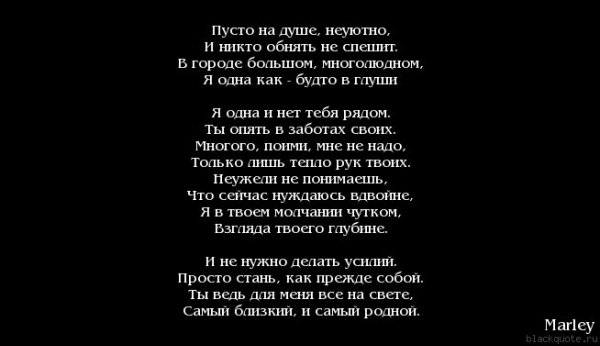 Пусто на душе, неуютно,
И никто обнять не спешит.
В городе большом, многолюдном,
Я одна как - будто в глуши

Я одна и нет тебя рядом.
Ты опять в заботах своих.
Многого, пойми, мне не надо,
Только лишь тепло рук твоих.
Неужели не понимаешь,
Что сейчас нуждаюсь вдвойне,
Я в твоем молчании чутком,
Взгляда твоего глубине.

И не нужно делать усилий.
Просто стань, как прежде собой.
Ты ведь для меня все на свете,
Самый близкий, и самый родной.

Marley
blackquote.ru